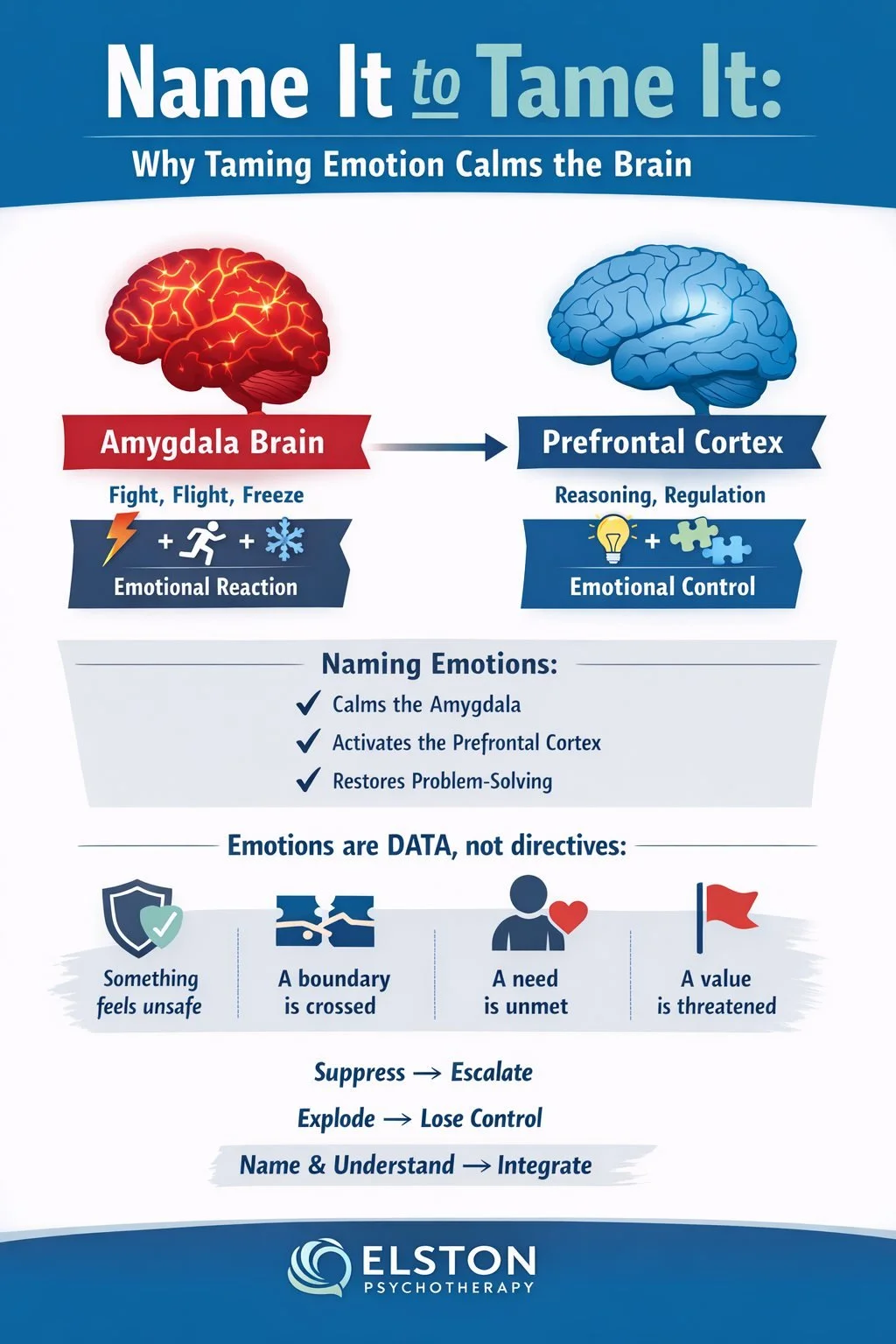 Name It to Tame It:

Why Taming Emotion Calms the Brain

Amygdala Brain

Fight, Flight, Freeze

+ +

Emotional Reaction

Prefrontal Cortex

Reasoning, Regulation

+

Emotional Control

Naming Emotions:

✓ Calms the Amygdala

✓ Activates the Prefrontal Cortex

✓ Restores Problem-Solving

Emotions are DATA, not directives:

Something feels unsafe

A boundary is crossed

A need is unmet

A value is threatened

Suppress → Escalate

Explode → Lose Control

Name & Understand → Integrate

ELSTON
PSYCHOTHERAPY